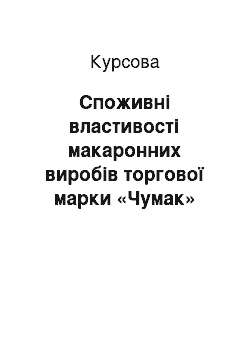 Курсова

Споживні властивості макаронних виробів торгової марки «Чумак»